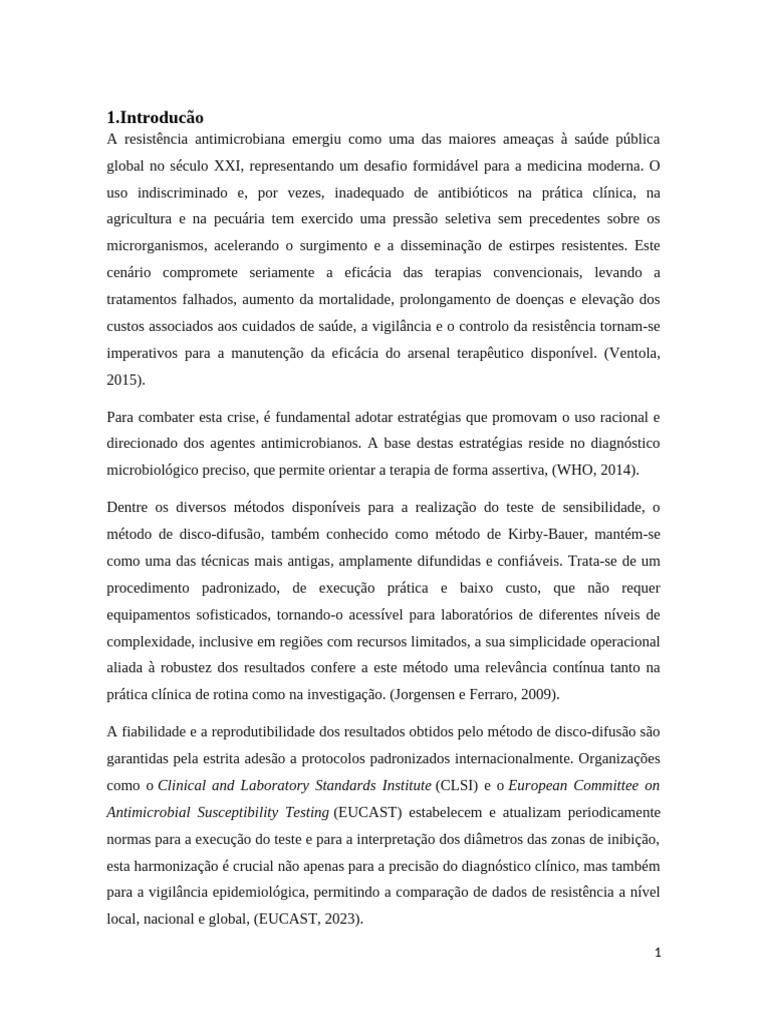 1.Introducão

A resistência antimicrobiana emergiu como uma das maiores ameaças à saúde pública global no século XXI, representando um desafio formidável para a medicina moderna. O uso indiscriminado e, por vezes, inadequado de antibióticos na prática clínica, na agricultura e na pecuária tem exercido uma pressão seletiva sem precedentes sobre os microrganismos, acelerando o surgimento e a disseminação de estirpes resistentes. Este cenário compromete seriamente a eficácia das terapias convencionais, levando a tratamentos falhados, aumento da mortalidade, prolongamento de doenças e elevação dos custos associados aos cuidados de saúde, a vigilância e o controlo da resistência tornam-se imperativos para a manutenção da eficácia do arsenal terapêutico disponível. (Ventola, 2015).

Para combater esta crise, é fundamental adotar estratégias que promovam o uso racional e direcionado dos agentes antimicrobianos. A base destas estratégias reside no diagnóstico microbiológico preciso, que permite orientar a terapia de forma assertiva, (WHO, 2014).

Dentre os diversos métodos disponíveis para a realização do teste de sensibilidade, o método de disco-difusão, também conhecido como método de Kirby-Bauer, mantém-se como uma das técnicas mais antigas, amplamente difundidas e confiáveis. Trata-se de um procedimento padronizado, de execução prática e baixo custo, que não requer equipamentos sofisticados, tornando-o acessível para laboratórios de diferentes níveis de complexidade, inclusive em regiões com recursos limitados, a sua simplicidade operacional aliada à robustez dos resultados confere a este método uma relevância contínua tanto na prática clínica de rotina como na investigação. (Jorgensen e Ferraro, 2009).

A fiabilidade e a reprodutibilidade dos resultados obtidos pelo método de disco-difusão são garantidas pela estrita adesão a protocolos padronizados internacionalmente. Organizações como o Clinical and Laboratory Standards Institute (CLSI) e o European Committee on Antimicrobial Susceptibility Testing (EUCAST) estabelecem e atualizam periodicamente normas para a execução do teste e para a interpretação dos diâmetros das zonas de inibição, esta harmonização é crucial não apenas para a precisão do diagnóstico clínico, mas também para a vigilância epidemiológica, permitindo a comparação de dados de resistência a nível local, nacional e global, (EUCAST, 2023).

1